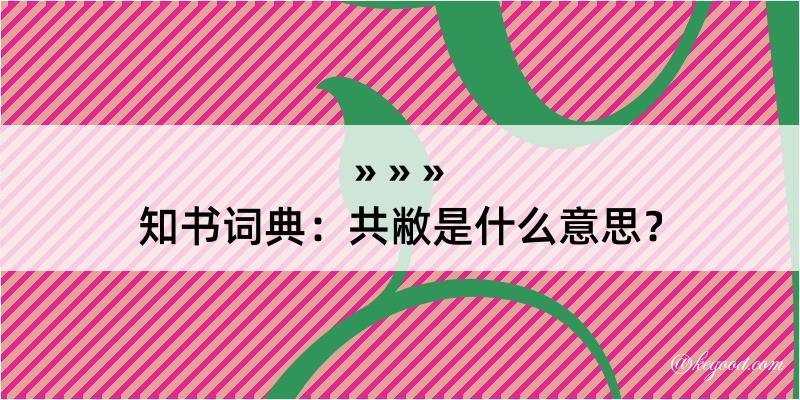 » » »
知书词典：共敝是什么意思？

@kegood.com